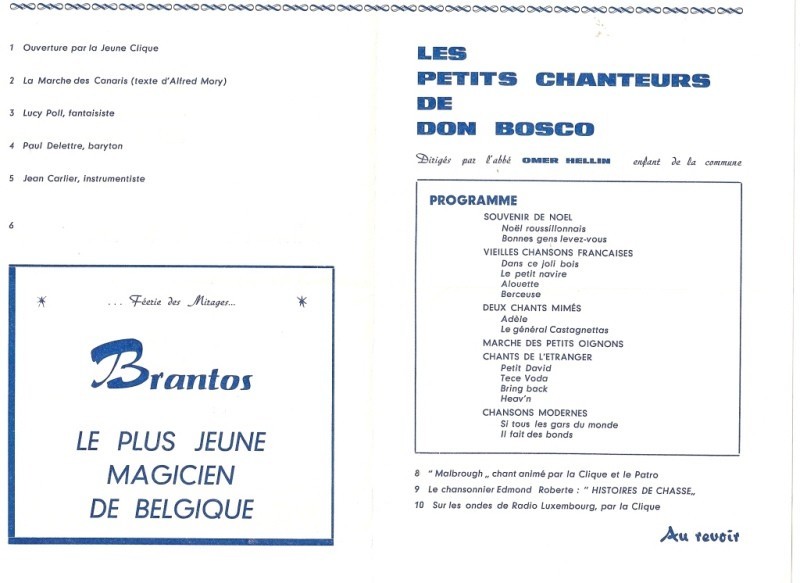 1 Ouverture par la Jeune Clique

2 La Marche des Canaris (texte d'Alfred Mory)

3 Lucy Poll, fantaisiste

4 Paul Delettre, baryton

5 Jean Carlier, instrumentiste

6

... Féerie des Mirages...

Brantos

LE PLUS JEUNE MAGICIEN DE BELGIQUE

LES
PETITS CHANTEURS
DE
DON BOSCO

Dirigés par l'abbé OMER HELLIN enfant de la commune

PROGRAMME
SOUVENIR DE NOEL
Noël roussillonnais
Bonnes gens levez-vous
VIEILLES CHANSONS FRANCAISES
Dans ce joli bois
Le petit navire
Alouette
Berceuse
DEUX CHANTS MIMÉS
Adèle
Le général Castagnettas
MARCHE DES PETITS OIGNONS
CHANTS DE L'ETRANGER
Petit David
Tece Voda
Bring back
Heav'n
CHANSONS MODERNES
Si tous les gars du monde
Il fait des bonds

8 " Malbrough „ chant animé par la Clique et le Patro
9 Le chansonnier Edmond Roberte : " HISTOIRES DE CHASSE„
10 Sur les ondes de Radio Luxembourg, par la Clique

Au revoir